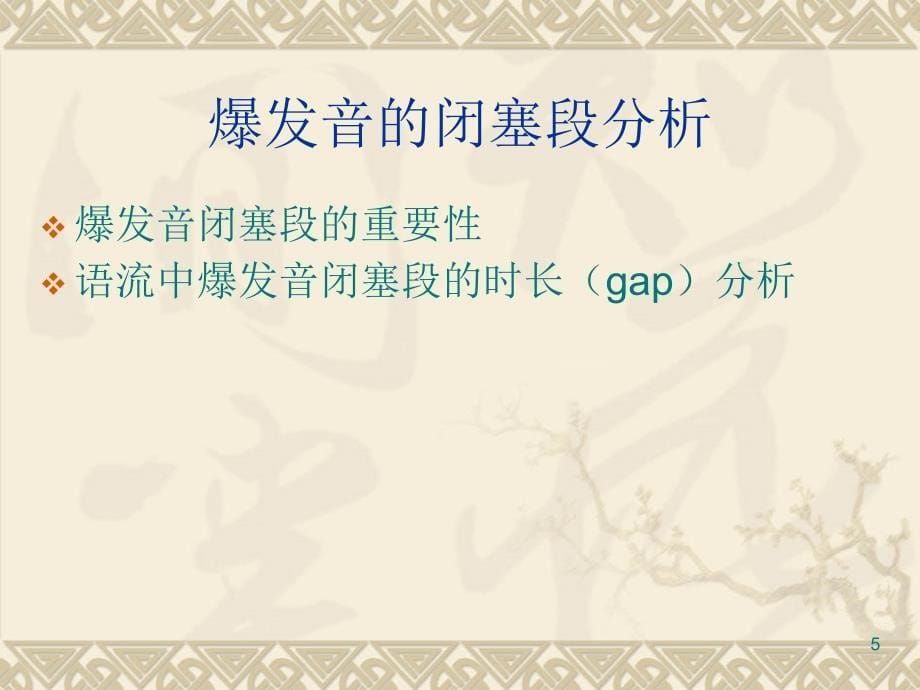 爆发音的闭塞段分析

❖ 爆发音闭塞段的重要性
❖ 语流中爆发音闭塞段的时长（gap）分析

5